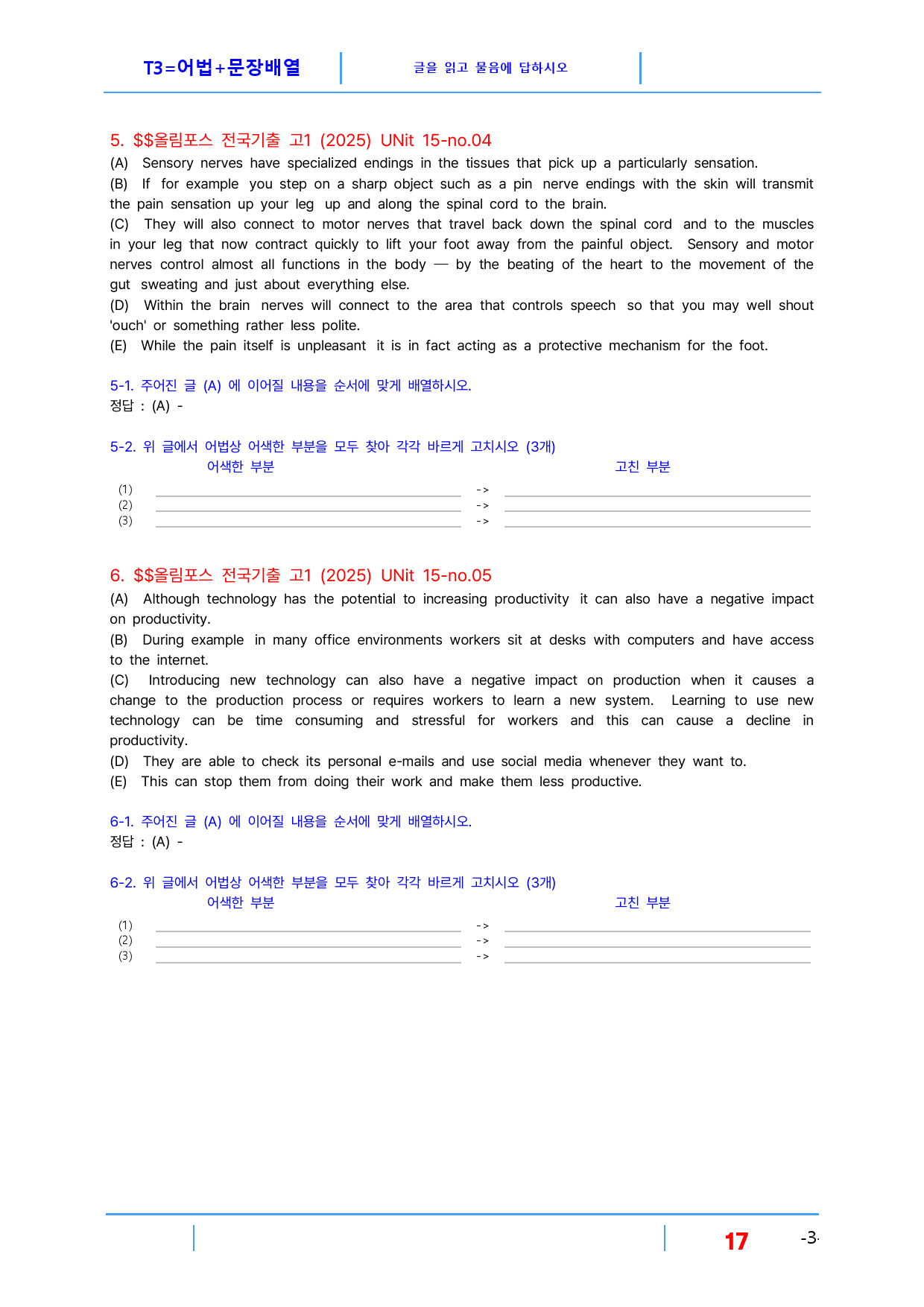 T3=어법+문장배열

글을 읽고 물음에 답하시오

5. $$올림포스 전국기출 고1 (2025) UNit 15-no.04

(A) Sensory nerves have specialized endings in the tissues that pick up a particularly sensation.

(B) If for example you step on a sharp object such as a pin nerve endings with the skin will transmit the pain sensation up your leg up and along the spinal cord to the brain.

(C) They will also connect to motor nerves that travel back down the spinal cord and to the muscles in your leg that now contract quickly to lift your foot away from the painful object. Sensory and motor nerves control almost all functions in the body — by the beating of the heart to the movement of the gut sweating and just about everything else.

(D) Within the brain nerves will connect to the area that controls speech so that you may well shout 'ouch' or something rather less polite.

(E) While the pain itself is unpleasant it is in fact acting as a protective mechanism for the foot.

5-1. 주어진 글 (A) 에 이어질 내용을 순서에 맞게 배열하시오.
정답 : (A) -

5-2. 위 글에서 어법상 어색한 부분을 모두 찾아 각각 바르게 고치시오 (3개)
어색한 부분 고친 부분
(1) ____ -> ____
(2) ____ -> ____
(3) ____ -> ____

6. $$올림포스 전국기출 고1 (2025) UNit 15-no.05

(A) Although technology has the potential to increasing productivity it can also have a negative impact on productivity.

(B) During example in many office environments workers sit at desks with computers and have access to the internet.

(C) Introducing new technology can also have a negative impact on production when it causes a change to the production process or requires workers to learn a new system. Learning to use new technology can be time consuming and stressful for workers and this can cause a decline in productivity.

(D) They are able to check its personal e-mails and use social media whenever they want to.

(E) This can stop them from doing their work and make them less productive.

6-1. 주어진 글 (A) 에 이어질 내용을 순서에 맞게 배열하시오.
정답 : (A) -

6-2. 위 글에서 어법상 어색한 부분을 모두 찾아 각각 바르게 고치시오 (3개)
어색한 부분 고친 부분
(1) ____ -> ____
(2) ____ -> ____
(3) ____ -> ____

17 -3-